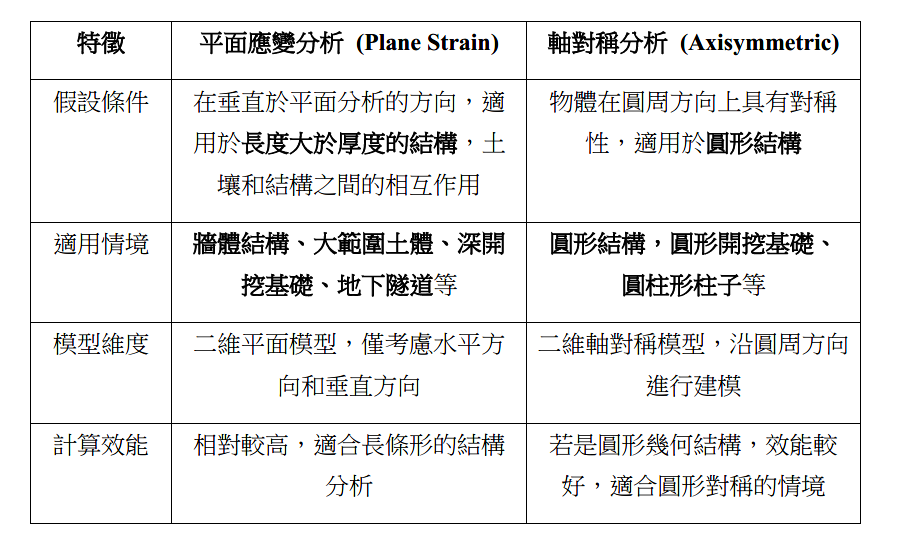 | 特徵 | 平面應變分析 (Plane Strain) | 軸對稱分析 (Axisymmetric) |
|---|---|---|
| 假設條件 | 在垂直於平面分析的方向，適用於長度大於厚度的結構，土壤和結構之間的相互作用 | 物體在圓周方向上具有對稱性，適用於圓形結構 |
| 適用情境 | 牆體結構、大範圍土體、深開挖基礎、地下隧道等 | 圓形結構，圓形開挖基礎、圓柱形柱子等 |
| 模型維度 | 二維平面模型，僅考慮水平方向和垂直方向 | 二維軸對稱模型，沿圓周方向進行建模 |
| 計算效能 | 相對較高，適合長條形的結構分析 | 若是圓形幾何結構，效能較好，適合圓形對稱的情境 |